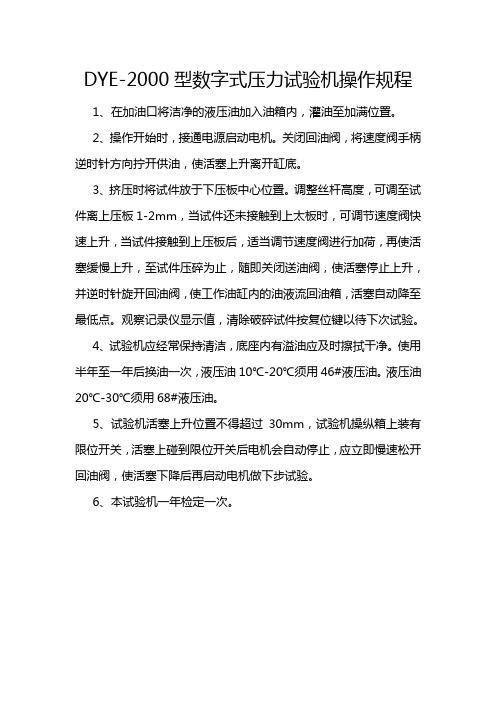 DYE-2000 型数字式压力试验机操作规程

1、在加油口将洁净的液压油加入油箱内，灌油至加满位置。

2、操作开始时，接通电源启动电机。关闭回油阀，将速度阀手柄逆时针方向拧开供油，使活塞上升离开缸底。

3、挤压时将试件放于下压板中心位置。调整丝杆高度，可调至试件离上压板 1-2mm，当试件还未接触到上太板时，可调节速度阀快速上升，当试件接触到上压板后，适当调节速度阀进行加荷，再使活塞缓慢上升，至试件压碎为止，随即关闭送油阀，使活塞停止上升，并逆时针旋开回油阀，使工作油缸内的油液流回油箱，活塞自动降至最低点。观察记录仪显示值，清除破碎试件按复位键以待下次试验。

4、试验机应经常保持清洁，底座内有溢油应及时擦拭干净。使用半年至一年后换油一次，液压油 10℃-20℃须用 46#液压油。液压油 20℃-30℃须用 68#液压油。

5、试验机活塞上升位置不得超过 30mm，试验机操纵箱上装有限位开关，活塞上碰到限位开关后电机会自动停止，应立即慢速松开回油阀，使活塞下降后再启动电机做下步试验。

6、本试验机一年检定一次。